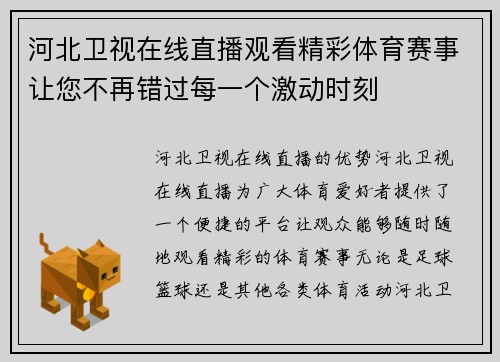 河北卫视在线直播观看精彩体育赛事让您不再错过每一个激动时刻

河北卫视在线直播的优势河北卫视在线直播为广大体育爱好者提供了一个便捷的平台让观众能够随时随地观看精彩的体育赛事无论是足球篮球还是其他各类体育活动河北卫